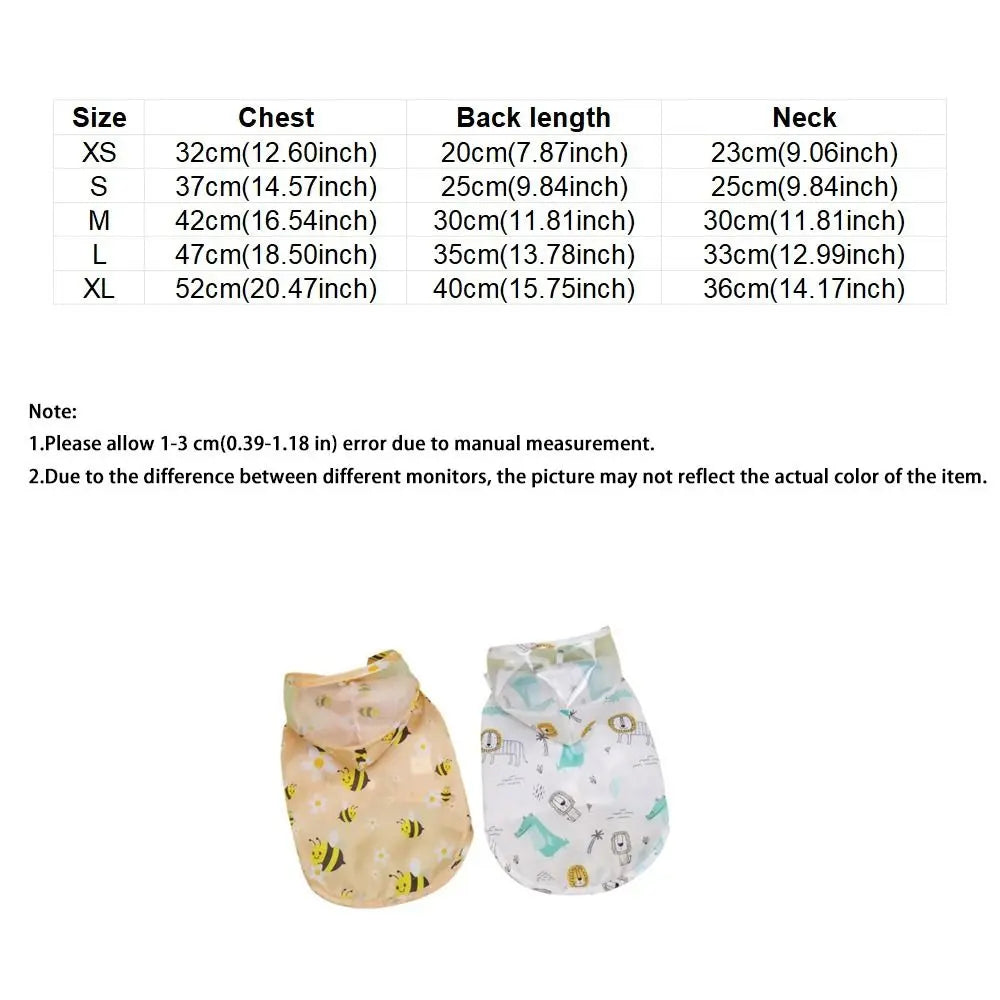 | Size | Chest | Back length | Neck |
|---|---|---|---|
| XS | 32cm(12.60inch) | 20cm(7.87inch) | 23cm(9.06inch) |
| S | 37cm(14.57inch) | 25cm(9.84inch) | 25cm(9.84inch) |
| M | 42cm(16.54inch) | 30cm(11.81inch) | 30cm(11.81inch) |
| L | 47cm(18.50inch) | 35cm(13.78inch) | 33cm(12.99inch) |
| XL | 52cm(20.47inch) | 40cm(15.75inch) | 36cm(14.17inch) |

Note:
1.Please allow 1-3 cm(0.39-1.18 in) error due to manual measurement.
2.Due to the difference between different monitors, the picture may not reflect the actual color of the item.